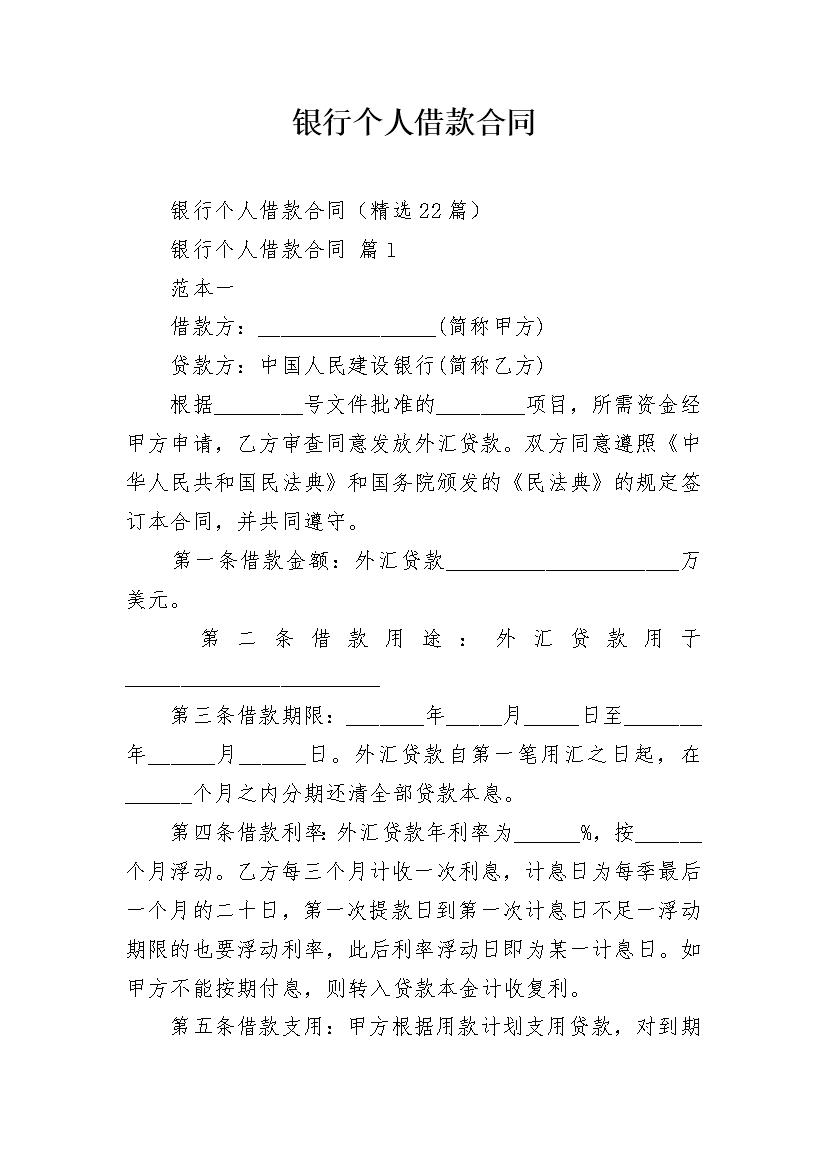 银行个人借款合同

银行个人借款合同（精选22篇）

银行个人借款合同 篇1

范本一

借款方：________________(简称甲方)

贷款方：中国人民建设银行(简称乙方)

根据________号文件批准的________项目，所需资金经甲方申请，乙方审查同意发放外汇贷款。双方同意遵照《中华人民共和国民法典》和国务院颁发的《民法典》的规定签订本合同，并共同遵守。

第一条借款金额：外汇贷款______________________万美元。

第二条借款用途：外汇贷款用于________________________

第三条借款期限：_______年_____月_____日至_______年______月______日。外汇贷款自第一笔用汇之日起，在______个月之内分期还清全部贷款本息。

第四条借款利率:外汇贷款年利率为______%，按______个月浮动。乙方每三个月计收一次利息，计息日为每季最后一个月的二十日，第一次提款日到第一次计息日不足一浮动期限的也要浮动利率，此后利率浮动日即为某一计息日。如甲方不能按期付息，则转入贷款本金计收复利。

第五条借款支用：甲方根据用款计划支用贷款，对到期